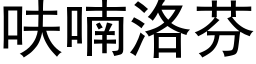 呋喃洛芬